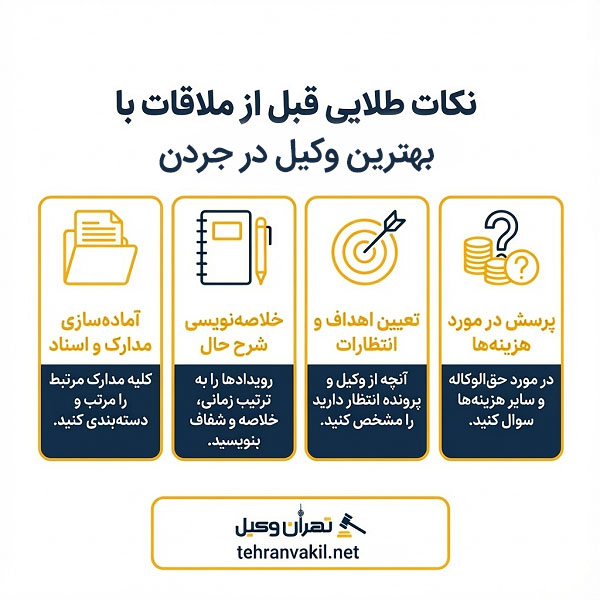 نکات طلایی قبل از ملاقات با بهترین وکیل در جردن

پرسش در مورد هزینه‌ها

در مورد حق‌الوکاله و سایر هزینه‌ها سوال کنید.

تعیین اهداف و انتظارات

آنچه از وکیل و پرونده انتظار دارید را مشخص کنید.

خلاصه‌نویسی شرح حال

رویدادها را به ترتیب زمانی، خلاصه و شفاف بنویسید.

آماده‌سازی مدارک و اسناد

کلیه مدارک مرتبط را مرتب و دسته‌بندی کنید.

تهران وکیل
tehranvakil.net